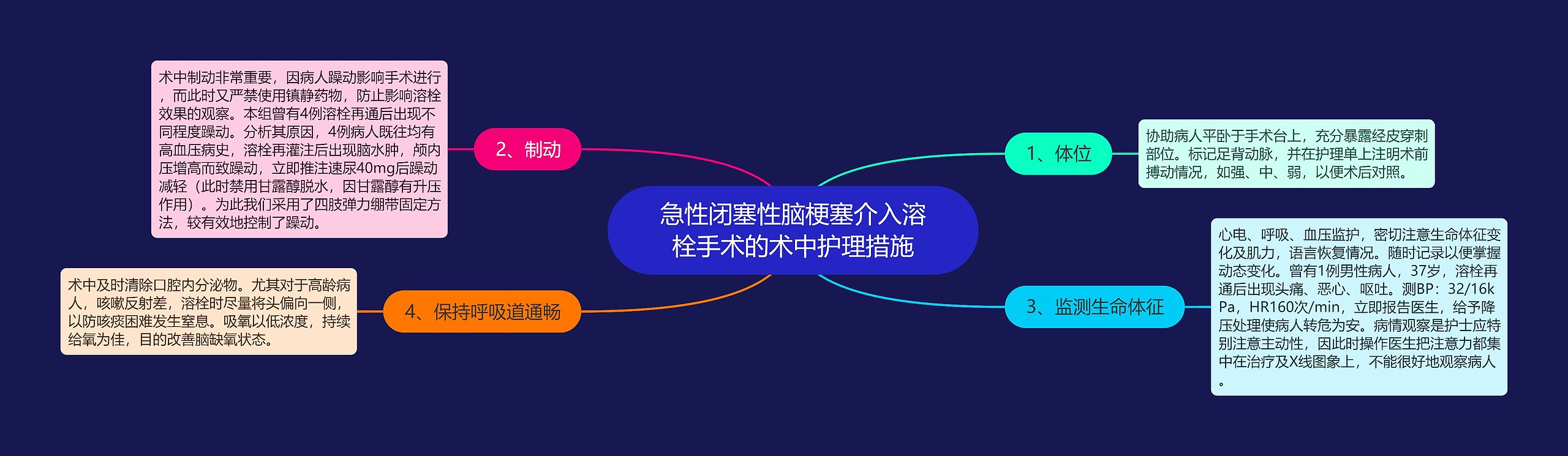 急性闭塞性脑梗塞介入溶栓手术的术中护理措施

1、体位

协助病人平卧于手术台上，充分暴露经皮穿刺部位。标记足背动脉，并在护理单上注明术前搏动情况，如强、中、弱，以便术后对照。

2、制动

术中制动非常重要，因病人躁动影响手术进行，而此时又严禁使用镇静药物，防止影响溶栓效果的观察。本组曾有4例溶栓再通后出现不同程度躁动。分析其原因，4例病人既往均有高血压病史，溶栓再灌注后出现脑水肿，颅内压增高而致躁动，立即推注速尿40mg后躁动减轻（此时禁用甘露醇脱水，因甘露醇有升压作用）。为此我们采用了四肢弹力绷带固定方法，较有效地控制了躁动。

3、监测生命体征

心电、呼吸、血压监护，密切注意生命体征变化及肌力，语言恢复情况。随时记录以便掌握动态变化。曾有1例男性病人，37岁，溶栓再通后出现头痛、恶心、呕吐。测BP：32/16kPa，HR160次/min，立即报告医生，给予降压处理使病人转危为安。病情观察是护士应特别注意主动性，因此时操作医生把注意力都集中在治疗及X线图象上，不能很好地观察病人。

4、保持呼吸道通畅

术中及时清除口腔内分泌物。尤其对于高龄病人，咳嗽反射差，溶栓时尽量将头偏向一侧，以防咳痰困难发生窒息。吸氧以低浓度，持续给氧为佳，目的改善脑缺氧状态。